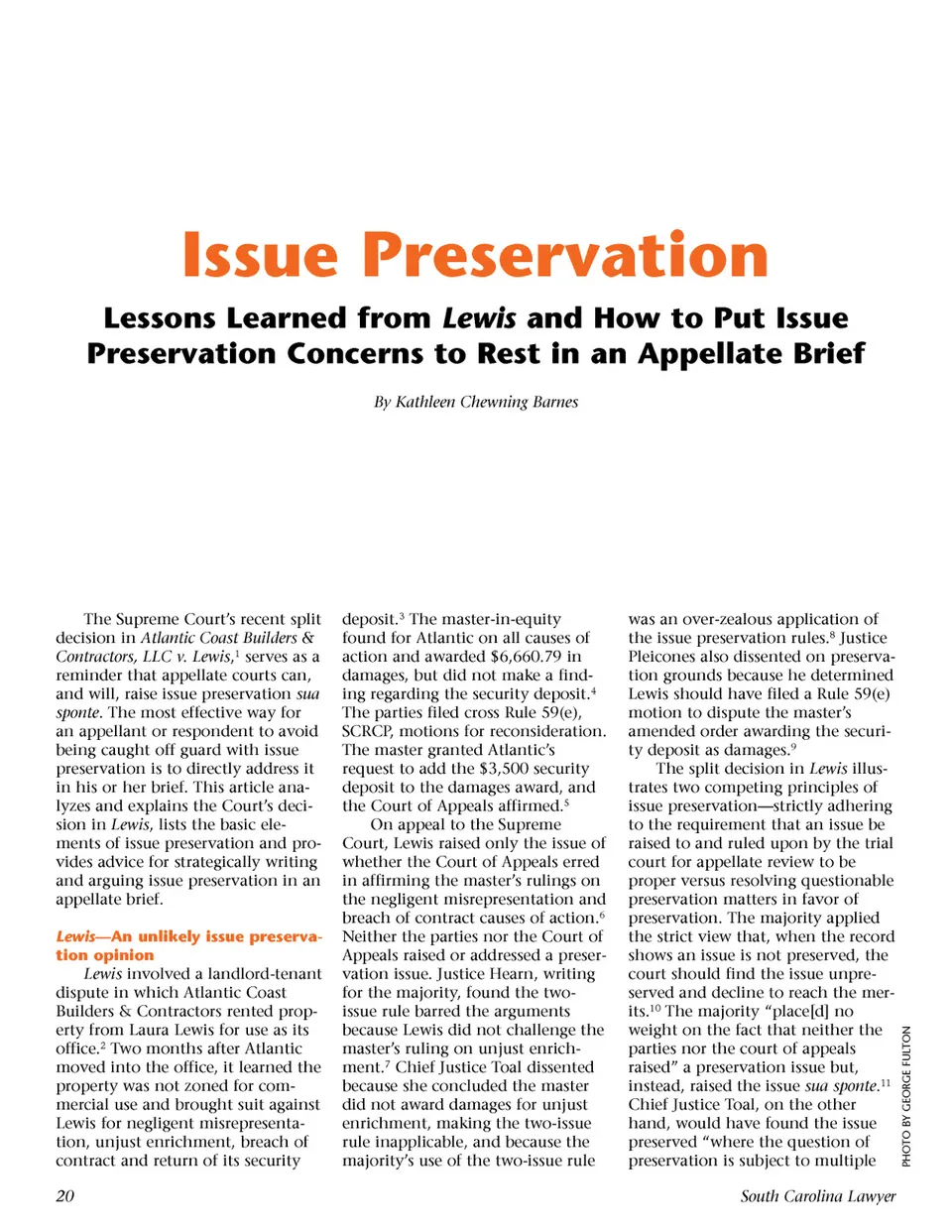 Issue Preservation

Lessons Learned from Lewis and How to Put Issue Preservation Concerns to Rest in an Appellate Brief

By Kathleen Chewning Barnes

The Supreme Court's recent split decision in Atlantic Coast Builders & Contractors, LLC v. Lewis,$^1$ serves as a reminder that appellate courts can, and will, raise issue preservation sua sponte. The most effective way for an appellant or respondent to avoid being caught off guard with issue preservation is to directly address it in his or her brief. This article analyzes and explains the Court's decision in Lewis, lists the basic elements of issue preservation and provides advice for strategically writing and arguing issue preservation in an appellate brief.

Lewis—An unlikely issue preservation opinion

Lewis involved a landlord-tenant dispute in which Atlantic Coast Builders & Contractors rented property from Laura Lewis for use as its office.$^2$ Two months after Atlantic moved into the office, it learned the property was not zoned for commercial use and brought suit against Lewis for negligent misrepresentation, unjust enrichment, breach of contract and return of its security deposit.$^3$ The master-in-equity found for Atlantic on all causes of action and awarded \$6,660.79 in damages, but did not make a finding regarding the security deposit.$^4$ The parties filed cross Rule 59(e), SCRCP, motions for reconsideration. The master granted Atlantic's request to add the \$3,500 security deposit to the damages award, and the Court of Appeals affirmed.$^5$

On appeal to the Supreme Court, Lewis raised only the issue of whether the Court of Appeals erred in affirming the master's rulings on the negligent misrepresentation and breach of contract causes of action.$^6$ Neither the parties nor the Court of Appeals raised or addressed a preservation issue. Justice Hearn, writing for the majority, found the two-issue rule barred the arguments because Lewis did not challenge the master's ruling on unjust enrichment.$^7$ Chief Justice Toal dissented because she concluded the master did not award damages for unjust enrichment, making the two-issue rule inapplicable, and because the majority's use of the two-issue rule was an over-zealous application of the issue preservation rules.$^8$ Justice Pleicones also dissented on preservation grounds because he determined Lewis should have filed a Rule 59(e) motion to dispute the master's amended order awarding the security deposit as damages.$^9$

The split decision in Lewis illustrates two competing principles of issue preservation—strictly adhering to the requirement that an issue be raised to and ruled upon by the trial court for appellate review to be proper versus resolving questionable preservation matters in favor of preservation. The majority applied the strict view that, when the record shows an issue is not preserved, the court should find the issue unpreserved and decline to reach the merits.$^{10}$ The majority "place[d] no weight on the fact that neither the parties nor the court of appeals raised" a preservation issue but, instead, raised the issue sua sponte.$^{11}$ Chief Justice Toal, on the other hand, would have found the issue preserved "where the question of preservation is subject to multiple

PHOTO BY GEORGE FULTON

20

South Carolina Lawyer